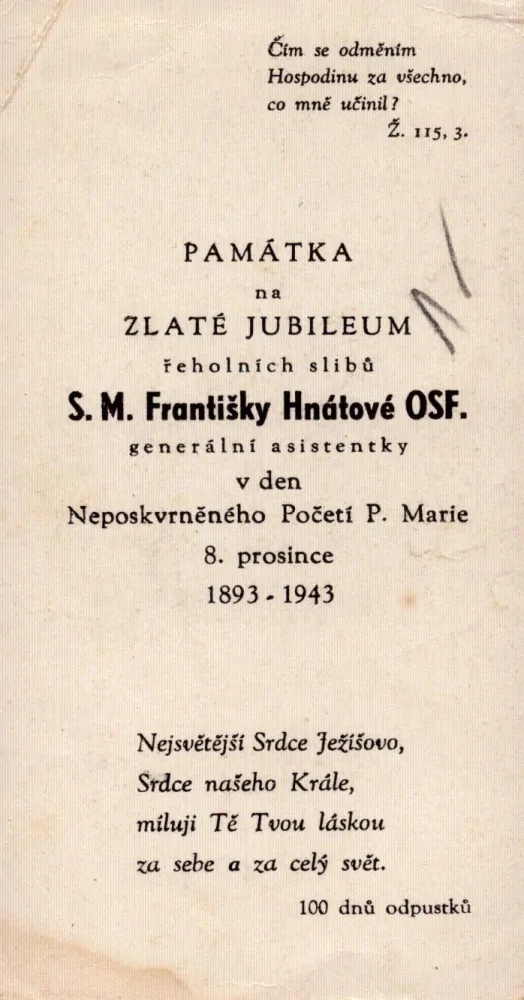 Čím se odměním
Hospodinu za všechno,
co mně učinil?
Ž. 115, 3.

PAMÁTKA
na
ZLATÉ JUBILEUM
řeholních slibů
S. M. Františky Hnátové OSF.
generální asistentky
v den
Neposkvrněného Početí P. Marie
8. prosince
1893 - 1943

Nejsvětější Srdce Ježíšovo,
Srdce našeho Krále,
miluji Tě Tvou láskou
za sebe a za celý svět.

100 dnů odpustků